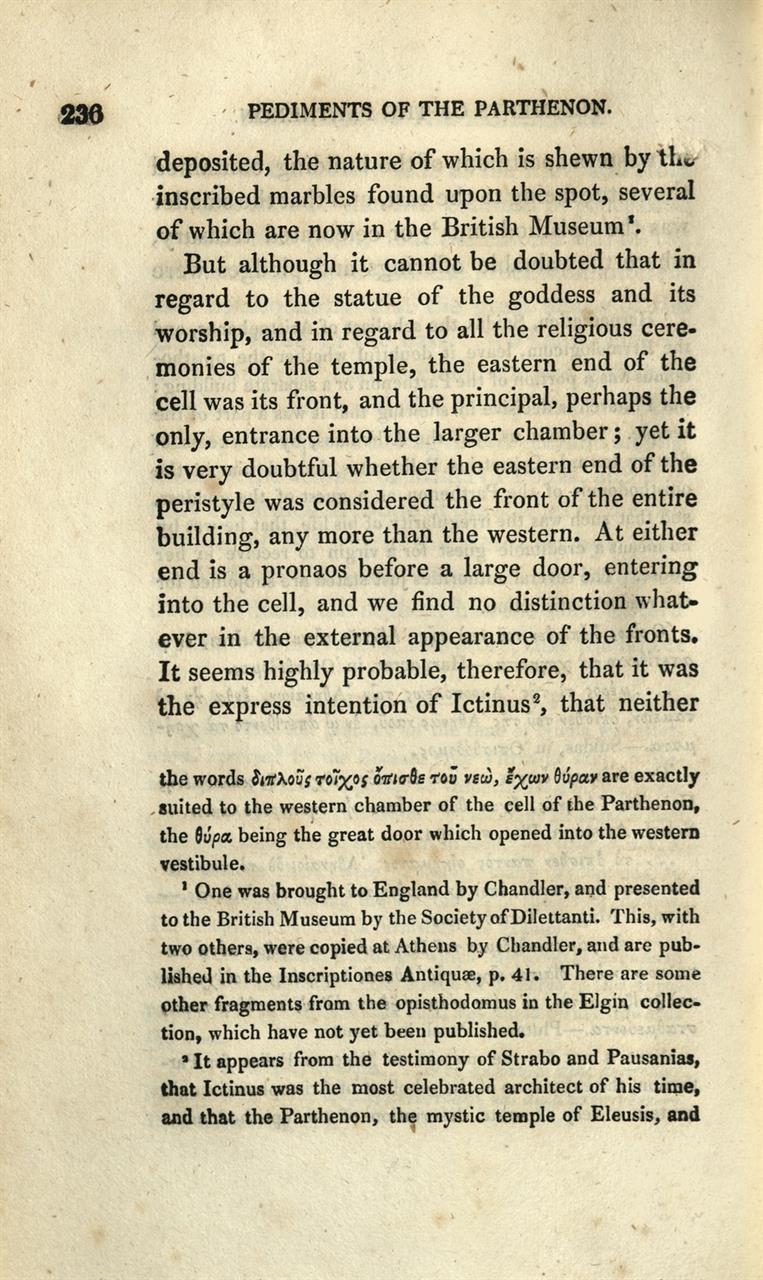 236 PEDIMENTS OF THE PARTHENON.

deposited, the nature of which is shewn by the inscribed marbles found upon the spot, several of which are now in the British Museum¹.

But although it cannot be doubted that in regard to the statue of the goddess and its worship, and in regard to all the religious ceremonies of the temple, the eastern end of the cell was its front, and the principal, perhaps the only, entrance into the larger chamber; yet it is very doubtful whether the eastern end of the peristyle was considered the front of the entire building, any more than the western. At either end is a pronaos before a large door, entering into the cell, and we find no distinction whatever in the external appearance of the fronts. It seems highly probable, therefore, that it was the express intention of Ictinus², that neither

the words διπλοῦς τοῖχος ὄπισθε τοῦ νεὼ, ἔχων θύραν are exactly suited to the western chamber of the cell of the Parthenon, the θύρα being the great door which opened into the western vestibule.

¹ One was brought to England by Chandler, and presented to the British Museum by the Society of Dilettanti. This, with two others, were copied at Athens by Chandler, and are published in the Inscriptiones Antiquæ, p. 41. There are some other fragments from the opisthodomus in the Elgin collection, which have not yet been published.

² It appears from the testimony of Strabo and Pausanias, that Ictinus was the most celebrated architect of his time, and that the Parthenon, the mystic temple of Eleusis, and